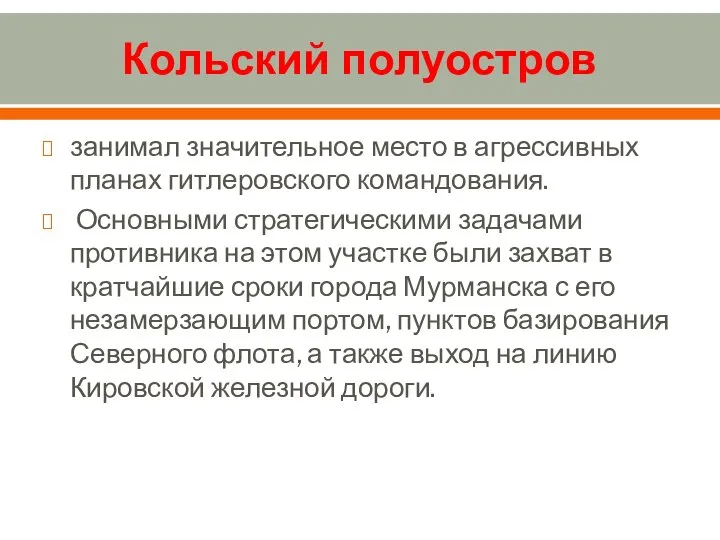 Кольский полуостров

занимал значительное место в агрессивных планах гитлеровского командования.

Основными стратегическими задачами противника на этом участке были захват в кратчайшие сроки города Мурманска с его незамерзающим портом, пунктов базирования Северного флота, а также выход на линию Кировской железной дороги.